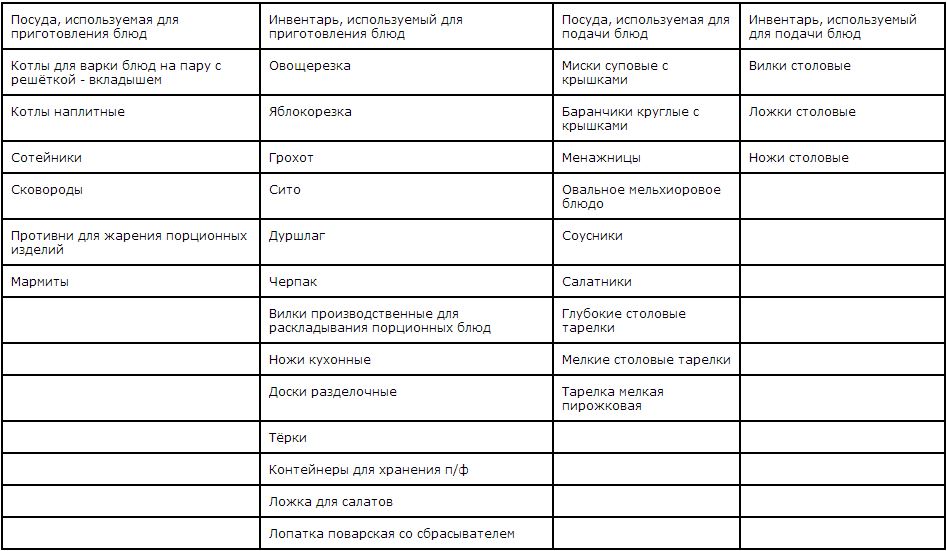 | Посуда, используемая для приготовления блюд | Инвентарь, используемый для приготовления блюд | Посуда, используемая для подачи блюд | Инвентарь, используемый для подачи блюд |
|---|---|---|---|
| Котлы для варки блюд на пару с решёткой - вкладышем | Овощерезка | Миски суповые с крышками | Вилки столовые |
| Котлы наплитные | Яблокорезка | Баранчики круглые с крышками | Ложки столовые |
| Сотейники | Грохот | Менажницы | Ножи столовые |
| Сковороды | Сито | Овальное мельхиоровое блюдо | |
| Противни для жарения порционных изделий | Дуршлаг | Соусники | |
| Мармиты | Черпак | Салатники | |
| | Вилки производственные для раскладывания порционных блюд | Глубокие столовые тарелки | |
| | Ножи кухонные | Мелкие столовые тарелки | |
| | Доски разделочные | Тарелка мелкая пирожковая | |
| | Тёрки | | |
| | Контейнеры для хранения п/ф | | |
| | Ложка для салатов | | |
| | Лопатка поварская со сбрасывателем | | |